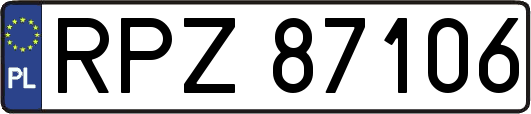 PL
RPZ 87106